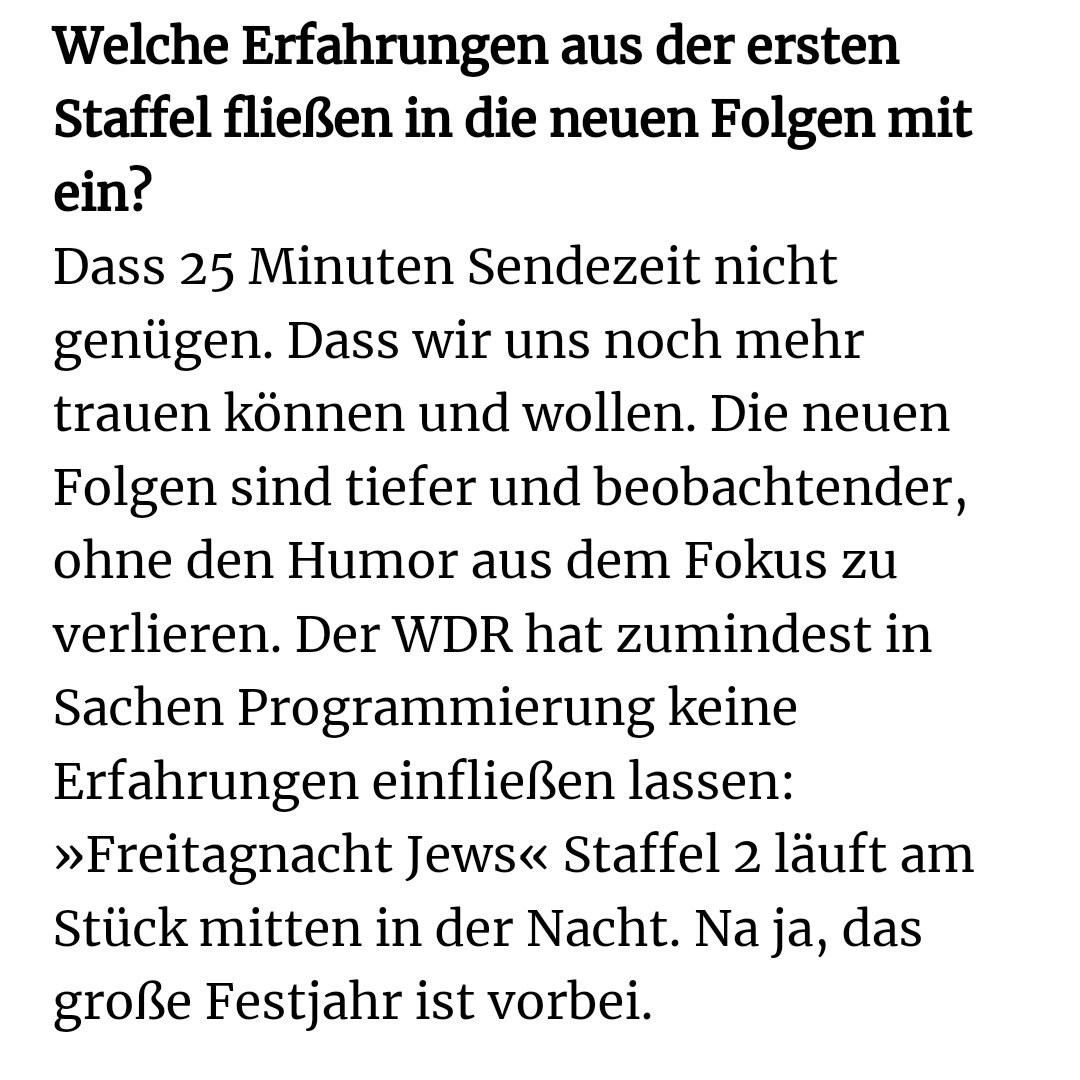 Welche Erfahrungen aus der ersten Staffel fließen in die neuen Folgen mit ein?

Dass 25 Minuten Sendezeit nicht genügen. Dass wir uns noch mehr trauen können und wollen. Die neuen Folgen sind tiefer und beobachtender, ohne den Humor aus dem Fokus zu verlieren. Der WDR hat zumindest in Sachen Programmierung keine Erfahrungen einfließen lassen: »Freitagnacht Jews« Staffel 2 läuft am Stück mitten in der Nacht. Na ja, das große Festjahr ist vorbei.